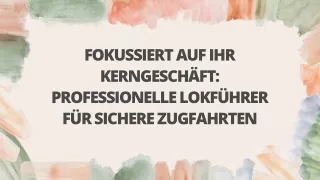 FOKUSSIERT AUF IHR KERNGESCHÄFT: PROFESSIONELLE LOKFÜHRER FÜR SICHERE ZUGFAHRTEN